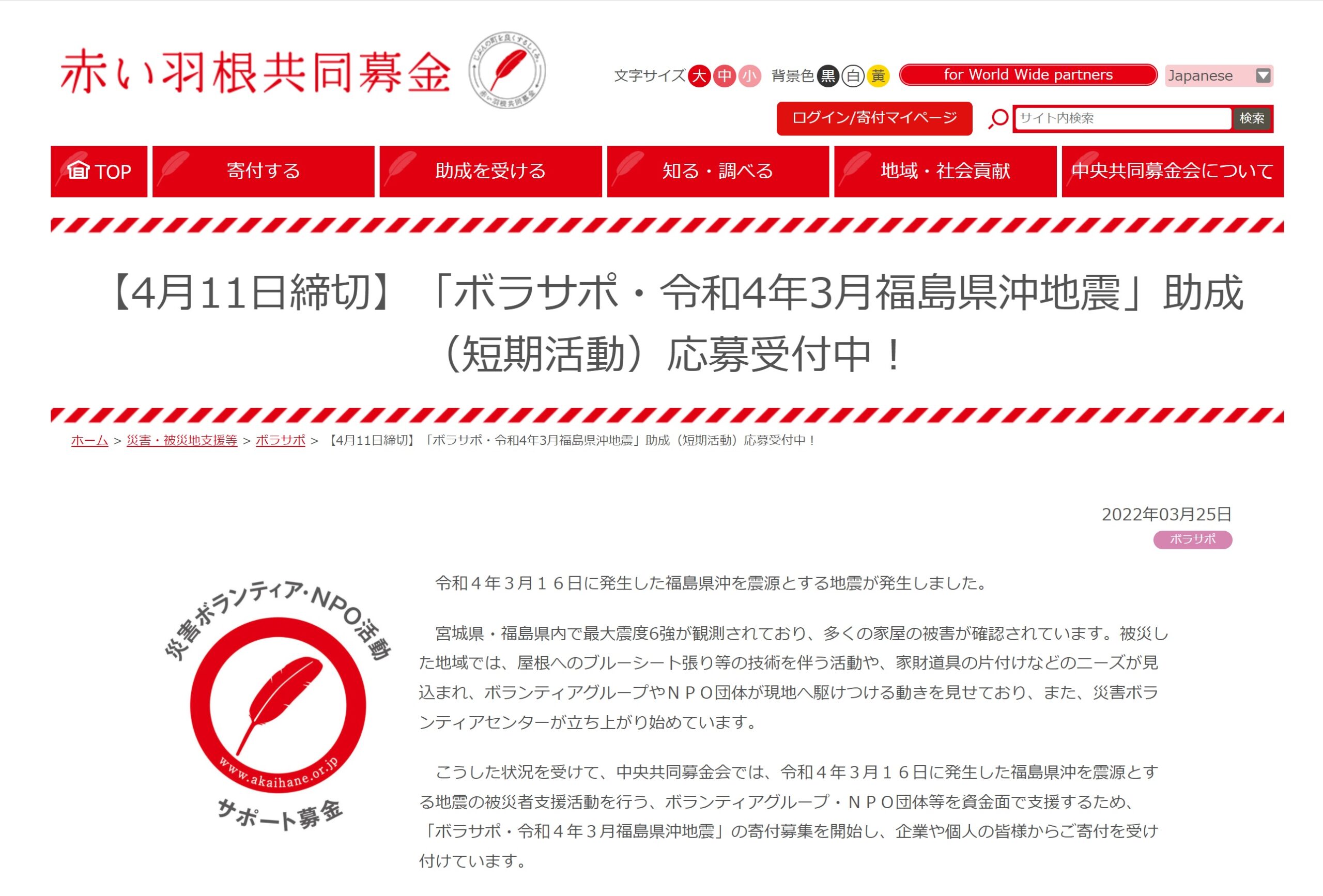 赤い羽根共同募金

じぶんの町を良くするしくみ。 赤い羽根共同募金

文字サイズ 大 中 小 背景色 黒 白 黄 for World Wide partners Japanese

ログイン/寄付マイページ サイト内検索 検索

TOP 寄付する 助成を受ける 知る・調べる 地域・社会貢献 中央共同募金会について

【4月11日締切】「ボラサポ・令和4年3月福島県沖地震」助成（短期活動）応募受付中！

ホーム > 災害・被災地支援等 > ボラサポ > 【4月11日締切】「ボラサポ・令和4年3月福島県沖地震」助成（短期活動）応募受付中！

2022年03月25日

ボラサポ

災害ボランティア・NPO活動

www.akaihane.or.jp

サポート募金

令和４年３月１６日に発生した福島県沖を震源とする地震が発生しました。

宮城県・福島県内で最大震度6強が観測されており、多くの家屋の被害が確認されています。被災した地域では、屋根へのブルーシート張り等の技術を伴う活動や、家財道具の片付けなどのニーズが見込まれ、ボランティアグループやＮＰＯ団体が現地へ駆けつける動きを見せており、また、災害ボランティアセンターが立ち上がり始めています。

こうした状況を受けて、中央共同募金会では、令和４年３月１６日に発生した福島県沖を震源とする地震の被災者支援活動を行う、ボランティアグループ・ＮＰＯ団体等を資金面で支援するため、「ボラサポ・令和４年３月福島県沖地震」の寄付募集を開始し、企業や個人の皆様からご寄付を受け付けています。